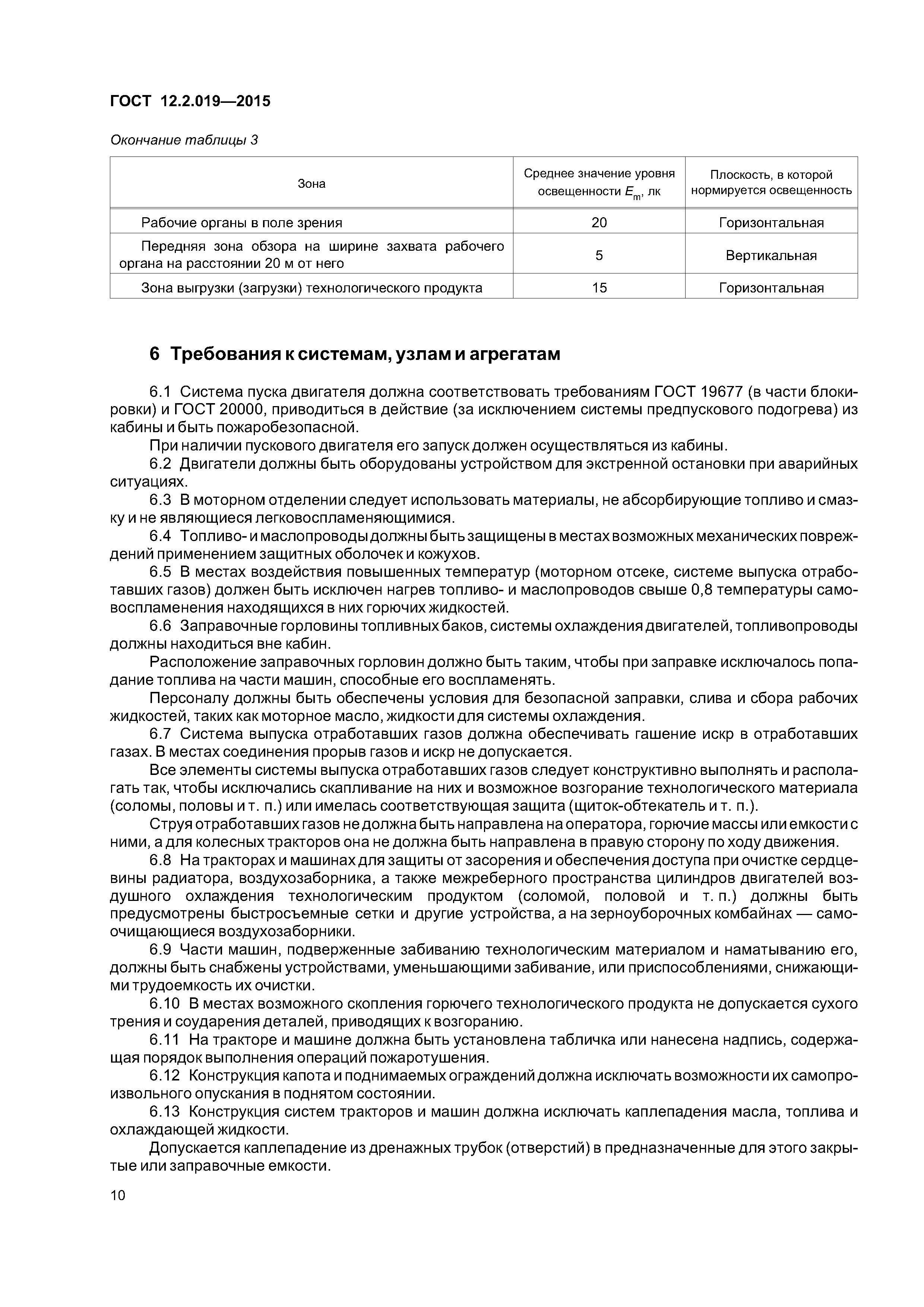 ГОСТ 12.2.019—2015

Окончание таблицы 3

| Зона | Среднее значение уровня освещенности $E_m$, лк | Плоскость, в которой нормируется освещенность |
|---|---|---|
| Рабочие органы в поле зрения | 20 | Горизонтальная |
| Передняя зона обзора на ширине захвата рабочего органа на расстоянии 20 м от него | 5 | Вертикальная |
| Зона выгрузки (загрузки) технологического продукта | 15 | Горизонтальная |

6 Требования к системам, узлам и агрегатам

6.1 Система пуска двигателя должна соответствовать требованиям ГОСТ 19677 (в части блокировки) и ГОСТ 20000, приводиться в действие (за исключением системы предпускового подогрева) из кабины и быть пожаробезопасной.

При наличии пускового двигателя его запуск должен осуществляться из кабины.

6.2 Двигатели должны быть оборудованы устройством для экстренной остановки при аварийных ситуациях.

6.3 В моторном отделении следует использовать материалы, не абсорбирующие топливо и смазку и не являющиеся легковоспламеняющимися.

6.4 Топливо- и маслопроводы должны быть защищены в местах возможных механических повреждений применением защитных оболочек и кожухов.

6.5 В местах воздействия повышенных температур (моторном отсеке, системе выпуска отработавших газов) должен быть исключен нагрев топливо- и маслопроводов свыше 0,8 температуры самовоспламенения находящихся в них горючих жидкостей.

6.6 Заправочные горловины топливных баков, системы охлаждения двигателей, топливопроводы должны находиться вне кабин.

Расположение заправочных горловин должно быть таким, чтобы при заправке исключалось попадание топлива на части машин, способные его воспламенять.

Персоналу должны быть обеспечены условия для безопасной заправки, слива и сбора рабочих жидкостей, таких как моторное масло, жидкости для системы охлаждения.

6.7 Система выпуска отработавших газов должна обеспечивать гашение искр в отработавших газах. В местах соединения прорыв газов и искр не допускается.

Все элементы системы выпуска отработавших газов следует конструктивно выполнять и располагать так, чтобы исключались скапливание на них и возможное возгорание технологического материала (соломы, половы и т. п.) или имелась соответствующая защита (щиток-обтекатель и т. п.).

Струя отработавших газов не должна быть направлена на оператора, горючие массы или емкости с ними, а для колесных тракторов она не должна быть направлена в правую сторону по ходу движения.

6.8 На тракторах и машинах для защиты от засорения и обеспечения доступа при очистке сердцевины радиатора, воздухозаборника, а также межреберного пространства цилиндров двигателей воздушного охлаждения технологическим продуктом (соломой, половой и т. п.) должны быть предусмотрены быстросъемные сетки и другие устройства, а на зерноуборочных комбайнах — самоочищающиеся воздухозаборники.

6.9 Части машин, подверженные забиванию технологическим материалом и наматыванию его, должны быть снабжены устройствами, уменьшающими забивание, или приспособлениями, снижающими трудоемкость их очистки.

6.10 В местах возможного скопления горючего технологического продукта не допускается сухого трения и соударения деталей, приводящих к возгоранию.

6.11 На тракторе и машине должна быть установлена табличка или нанесена надпись, содержащая порядок выполнения операций пожаротушения.

6.12 Конструкция капота и поднимаемых ограждений должна исключать возможности их самопроизвольного опускания в поднятом состоянии.

6.13 Конструкция систем тракторов и машин должна исключать каплепадения масла, топлива и охлаждающей жидкости.

Допускается каплепадение из дренажных трубок (отверстий) в предназначенные для этого закрытые или заправочные емкости.

10